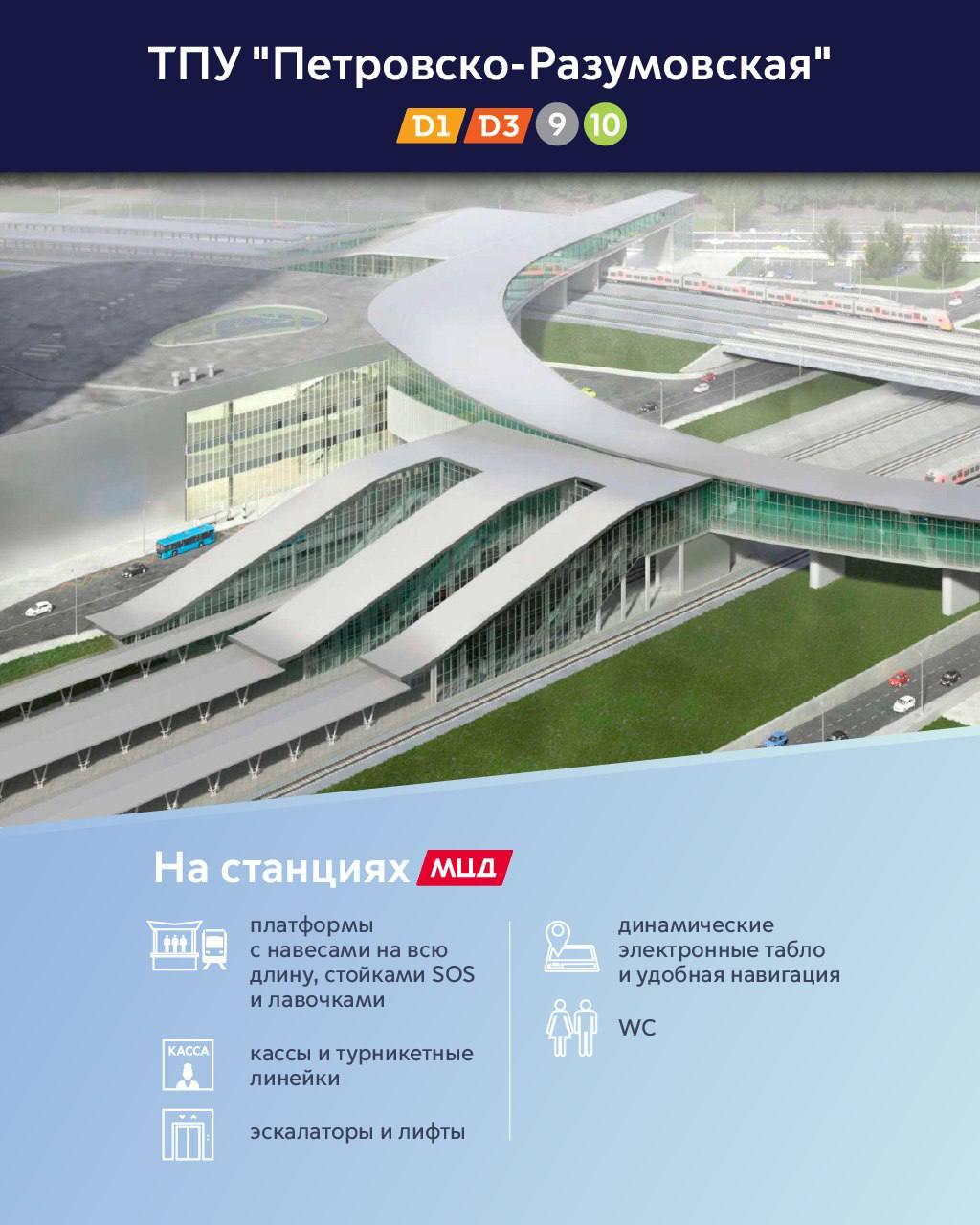 ТПУ "Петровско-Разумовская"

D1 D3 9 10

На станциях МЦД

платформы с навесами на всю длину, стойками SOS и лавочками

КАССА

кассы и турникетные линейки

эскалаторы и лифты

динамические электронные табло и удобная навигация

WC